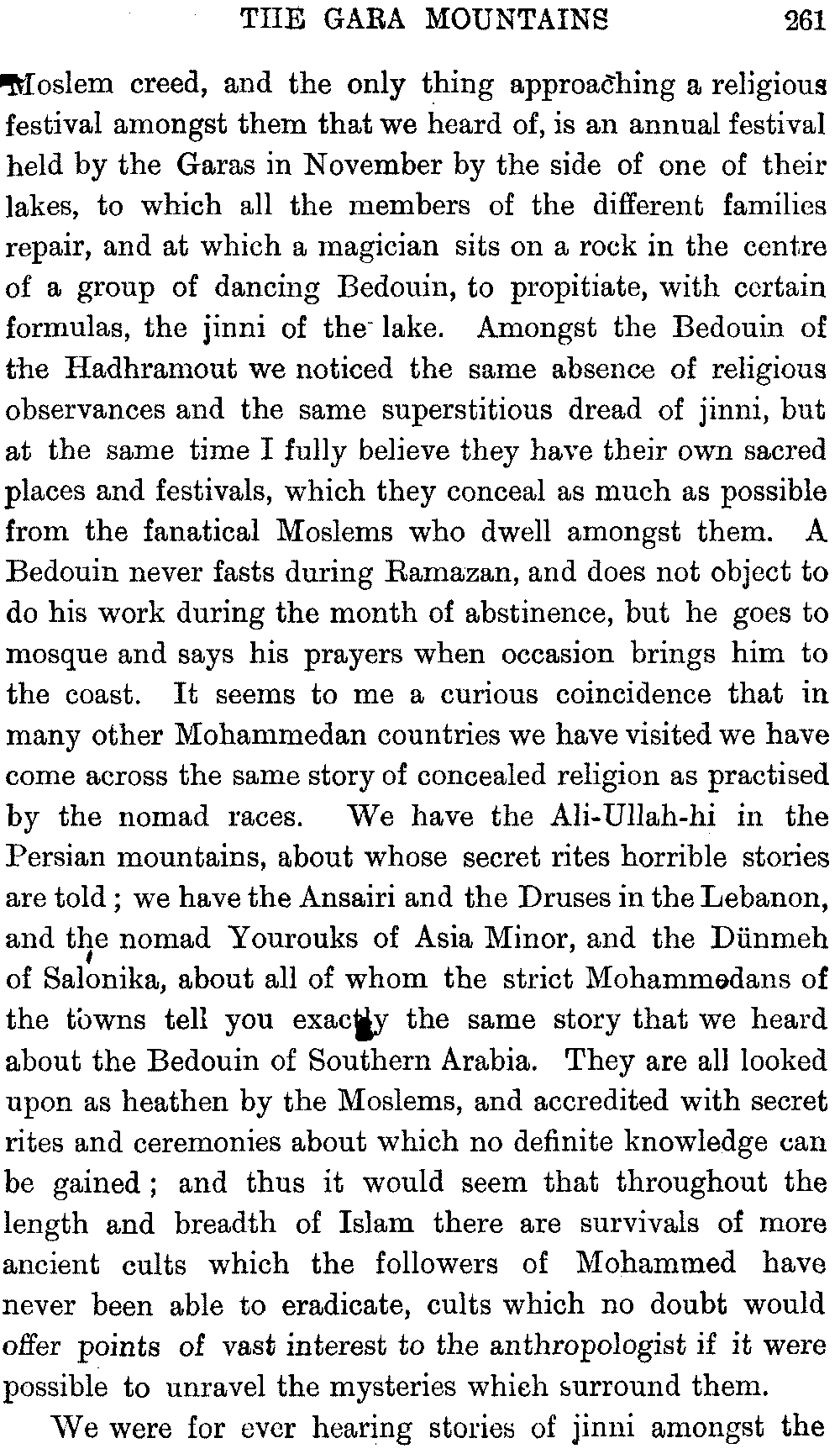 THE GARA MOUNTAINS 261

Moslem creed, and the only thing approaching a religious festival amongst them that we heard of, is an annual festival held by the Garas in November by the side of one of their lakes, to which all the members of the different families repair, and at which a magician sits on a rock in the centre of a group of dancing Bedouin, to propitiate, with certain formulas, the jinni of the lake. Amongst the Bedouin of the Hadhramout we noticed the same absence of religious observances and the same superstitious dread of jinni, but at the same time I fully believe they have their own sacred places and festivals, which they conceal as much as possible from the fanatical Moslems who dwell amongst them. A Bedouin never fasts during Ramazan, and does not object to do his work during the month of abstinence, but he goes to mosque and says his prayers when occasion brings him to the coast. It seems to me a curious coincidence that in many other Mohammedan countries we have visited we have come across the same story of concealed religion as practised by the nomad races. We have the Ali-Ullah-hi in the Persian mountains, about whose secret rites horrible stories are told; we have the Ansairi and the Druses in the Lebanon, and the nomad Yourouks of Asia Minor, and the Dünmeh of Salonika, about all of whom the strict Mohammedans of the towns tell you exactly the same story that we heard about the Bedouin of Southern Arabia. They are all looked upon as heathen by the Moslems, and accredited with secret rites and ceremonies about which no definite knowledge can be gained; and thus it would seem that throughout the length and breadth of Islam there are survivals of more ancient cults which the followers of Mohammed have never been able to eradicate, cults which no doubt would offer points of vast interest to the anthropologist if it were possible to unravel the mysteries which surround them.

We were for ever hearing stories of jinni amongst the